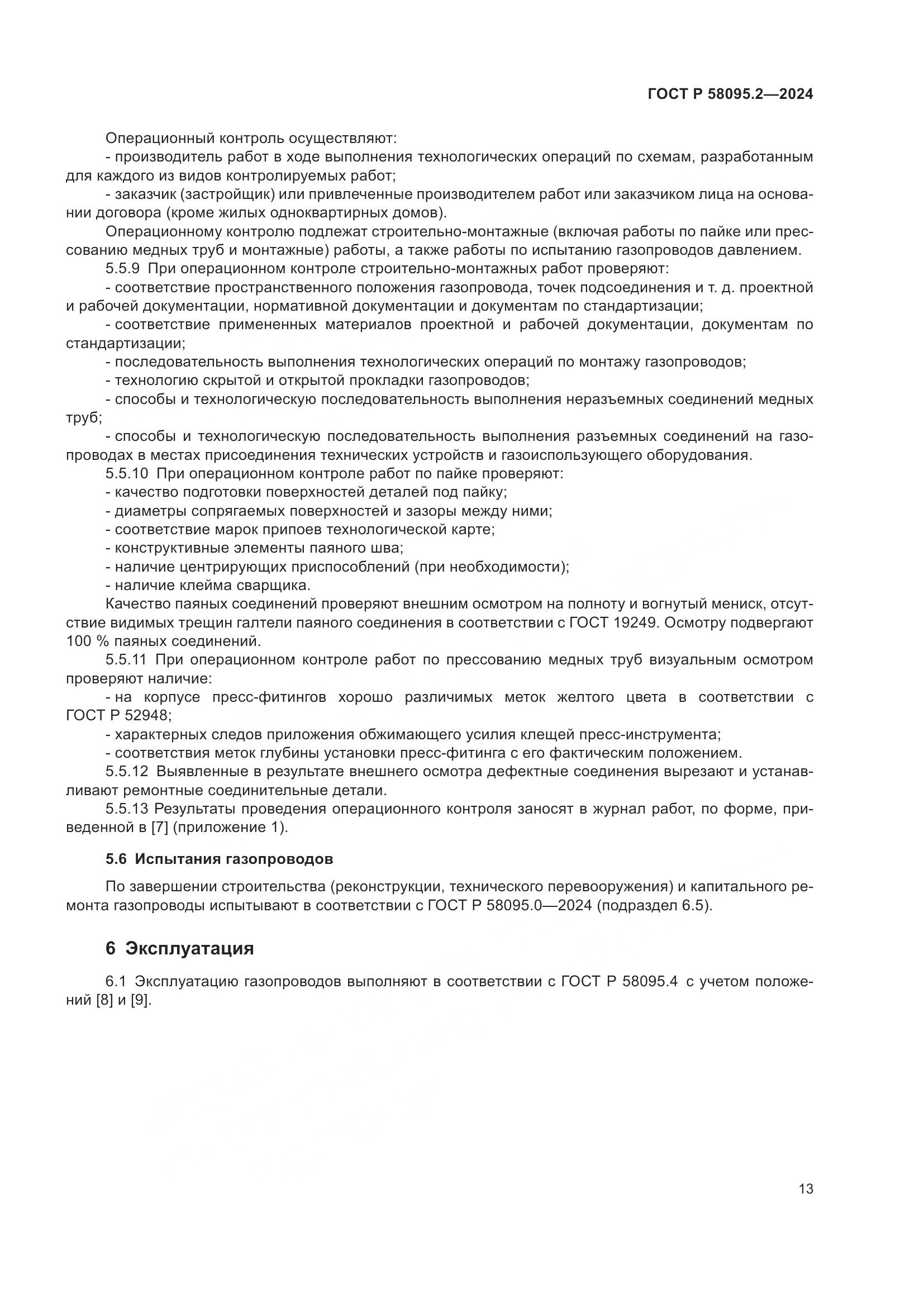 ГОСТ Р 58095.2—2024

Операционный контроль осуществляют:

- производитель работ в ходе выполнения технологических операций по схемам, разработанным для каждого из видов контролируемых работ;

- заказчик (застройщик) или привлеченные производителем работ или заказчиком лица на основании договора (кроме жилых одноквартирных домов).

Операционному контролю подлежат строительно-монтажные (включая работы по пайке или прессованию медных труб и монтажные) работы, а также работы по испытанию газопроводов давлением.

5.5.9 При операционном контроле строительно-монтажных работ проверяют:

- соответствие пространственного положения газопровода, точек подсоединения и т. д. проектной и рабочей документации, нормативной документации и документам по стандартизации;

- соответствие примененных материалов проектной и рабочей документации, документам по стандартизации;

- последовательность выполнения технологических операций по монтажу газопроводов;

- технологию скрытой и открытой прокладки газопроводов;

- способы и технологическую последовательность выполнения неразъемных соединений медных труб;

- способы и технологическую последовательность выполнения разъемных соединений на газопроводах в местах присоединения технических устройств и газоиспользующего оборудования.

5.5.10 При операционном контроле работ по пайке проверяют:

- качество подготовки поверхностей деталей под пайку;

- диаметры сопрягаемых поверхностей и зазоры между ними;

- соответствие марок припоев технологической карте;

- конструктивные элементы паяного шва;

- наличие центрирующих приспособлений (при необходимости);

- наличие клейма сварщика.

Качество паяных соединений проверяют внешним осмотром на полноту и вогнутый мениск, отсутствие видимых трещин галтели паяного соединения в соответствии с ГОСТ 19249. Осмотру подвергают 100 % паяных соединений.

5.5.11 При операционном контроле работ по прессованию медных труб визуальным осмотром проверяют наличие:

- на корпусе пресс-фитингов хорошо различимых меток желтого цвета в соответствии с ГОСТ Р 52948;

- характерных следов приложения обжимающего усилия клещей пресс-инструмента;

- соответствия меток глубины установки пресс-фитинга с его фактическим положением.

5.5.12 Выявленные в результате внешнего осмотра дефектные соединения вырезают и устанавливают ремонтные соединительные детали.

5.5.13 Результаты проведения операционного контроля заносят в журнал работ, по форме, приведенной в [7] (приложение 1).

5.6 Испытания газопроводов

По завершении строительства (реконструкции, технического перевооружения) и капитального ремонта газопроводы испытывают в соответствии с ГОСТ Р 58095.0—2024 (подраздел 6.5).

6 Эксплуатация

6.1 Эксплуатацию газопроводов выполняют в соответствии с ГОСТ Р 58095.4 с учетом положений [8] и [9].

13